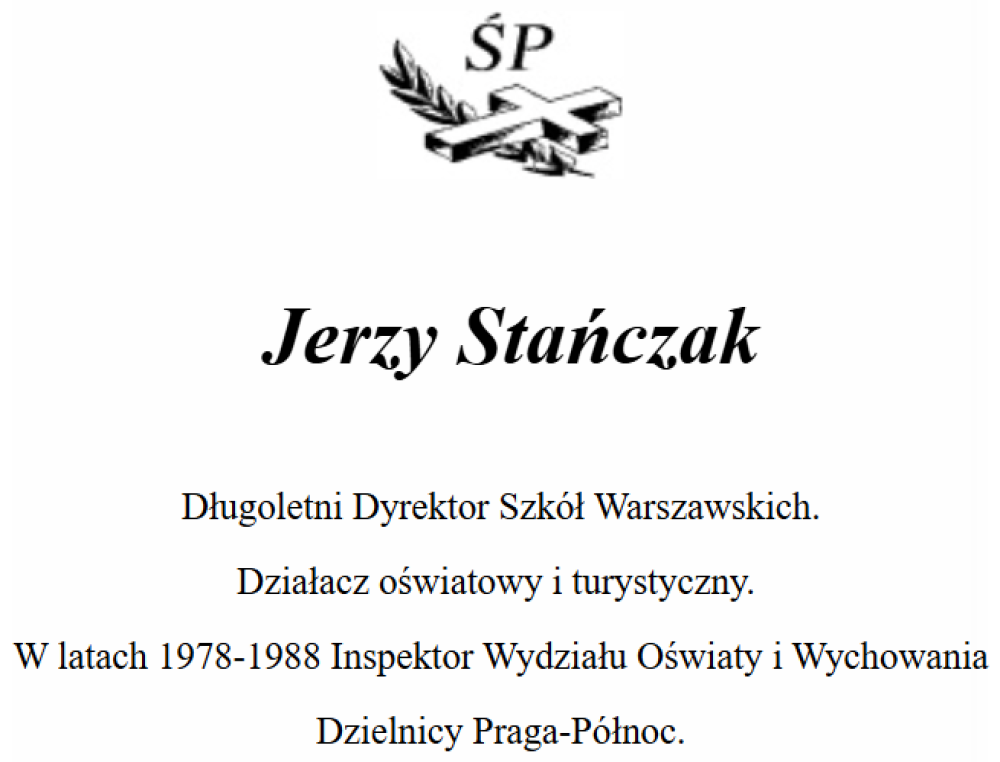 ŚP

Jerzy Stańczak

Długoletni Dyrektor Szkół Warszawskich.

Działacz oświatowy i turystyczny.

W latach 1978-1988 Inspektor Wydziału Oświaty i Wychowania Dzielnicy Praga-Północ.